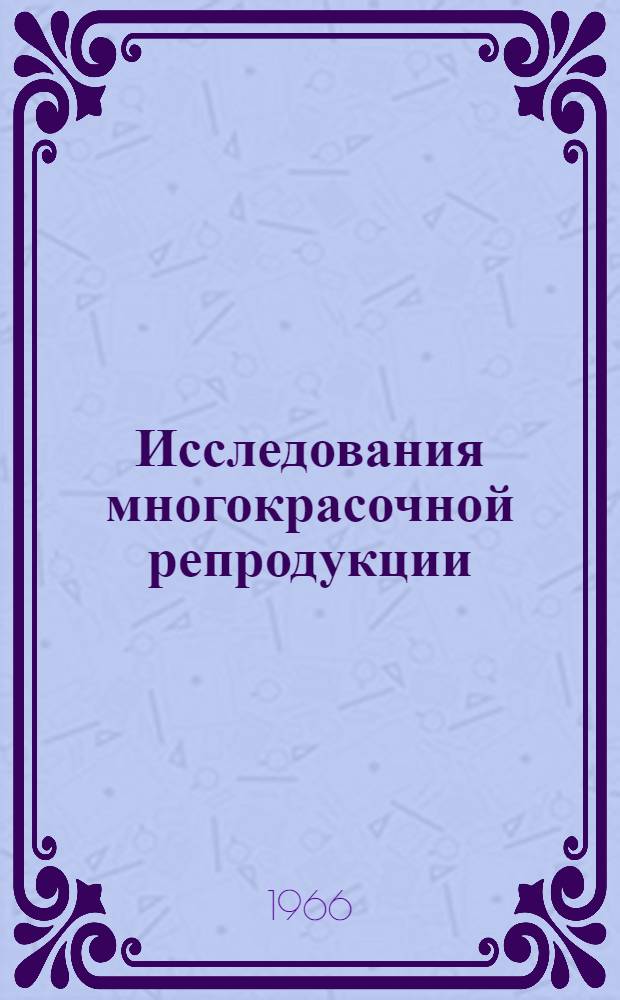 Исследования многокрасочной репродукции

1966